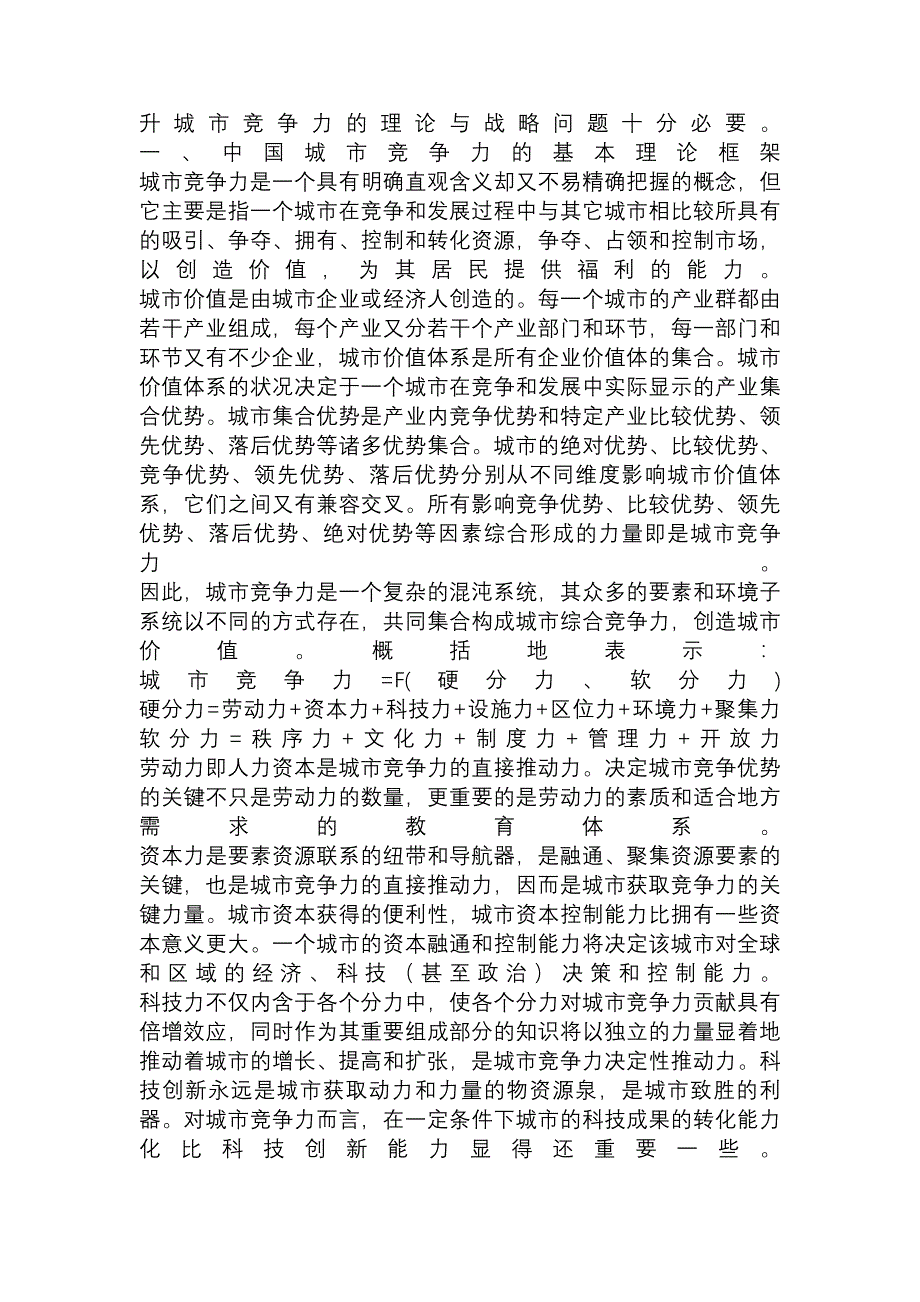 升城市竞争力的理论与战略问题十分必要。
一、中国城市竞争力的基本理论框架
城市竞争力是一个具有明确直观含义却又不易精确把握的概念，但它主要是指一个城市在竞争和发展过程中与其它城市相比较所具有的吸引、争夺、拥有、控制和转化资源，争夺、占领和控制市场，以创造价值，为其居民提供福利的能力。
城市价值是由城市企业或经济人创造的。每一个城市的产业群都由若干产业组成，每个产业又分若干个产业部门和环节，每一部门和环节又有不少企业，城市价值体系是所有企业价值体的集合。城市价值体系的状况决定于一个城市在竞争和发展中实际显示的产业集合优势。城市集合优势是产业内竞争优势和特定产业比较优势、领先优势、落后优势等诸多优势集合。城市的绝对优势、比较优势、竞争优势、领先优势、落后优势分别从不同维度影响城市价值体系，它们之间又有兼容交叉。所有影响竞争优势、比较优势、领先优势、落后优势、绝对优势等因素综合形成的力量即是城市竞争力。
因此，城市竞争力是一个复杂的混沌系统，其众多的要素和环境子系统以不同的方式存在，共同集合构成城市综合竞争力，创造城市价值。概括地表示：
城市竞争力=F(硬分力、软分力)
硬分力=劳动力+资本力+科技力+设施力+区位力+环境力+聚集力
软分力=秩序力+文化力+制度力+管理力+开放力
劳动力即人力资本是城市竞争力的直接推动力。决定城市竞争优势的关键不只是劳动力的数量，更重要的是劳动力的素质和适合地方需求的教育体系。
资本力是要素资源联系的纽带和导航器，是融通、聚集资源要素的关键，也是城市竞争力的直接推动力，因而是城市获取竞争力的关键力量。城市资本获得的便利性，城市资本控制能力比拥有一些资本意义更大。一个城市的资本融通和控制能力将决定该城市对全球和区域的经济、科技（甚至政治）决策和控制能力。
科技力不仅内含于各个分力中，使各个分力对城市竞争力贡献具有倍增效应，同时作为其重要组成部分的知识将以独立的力量显着地推动着城市的增长、提高和扩张，是城市竞争力决定性推动力。科技创新永远是城市获取动力和力量的物资源泉，是城市致胜的利器。对城市竞争力而言，在一定条件下城市的科技成果的转化能力化比科技创新能力显得还重要一些。